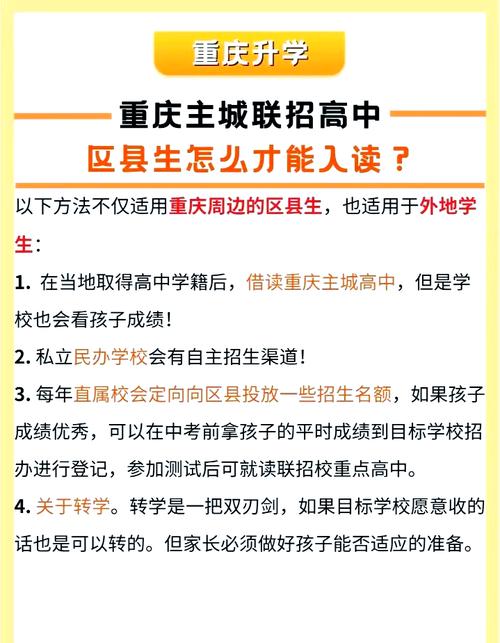 重庆升学

重庆主城联招高中

区县生怎么才能入读？

以下方法不仅适用重庆周边的区县生，也适用于外地学生：

1. 在当地取得高中学籍后，借读重庆主城高中，但是学校也会看孩子成绩！

2. 私立民办学校会有自主招生渠道！

3. 每年直属校会定向向区县投放一些招生名额，如果孩子成绩优秀，可以在中考前拿孩子的平时成绩到目标学校招办进行登记，参加测试后可就读联招校重点高中。

4. 关于转学。转学是一把双刃剑，如果目标学校愿意收的话也是可以转的。但家长必须做好孩子能否适应的准备。